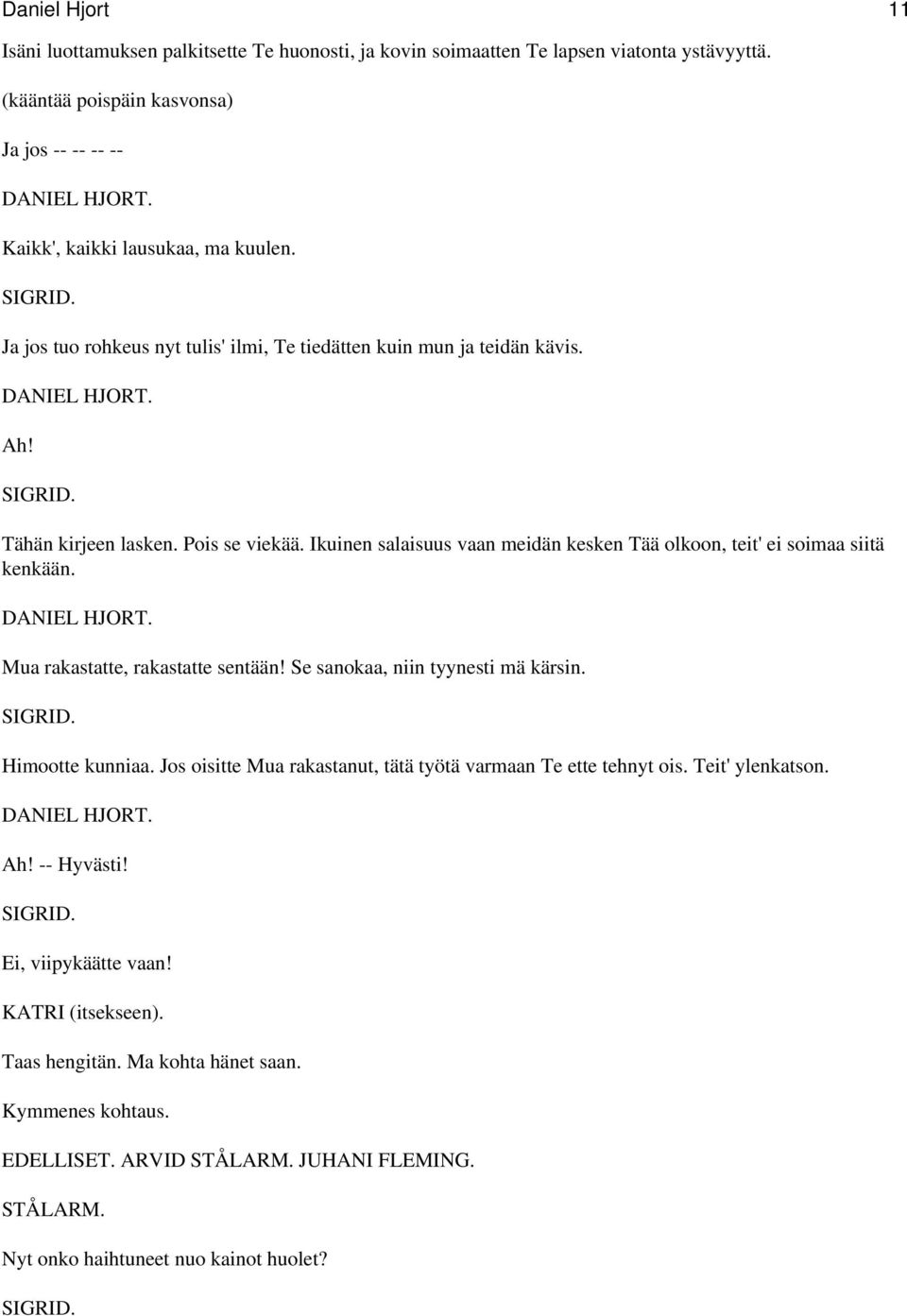 Daniel Hjort 11

Isäni luottamuksen palkitsette Te huonosti, ja kovin soimaatten Te lapsen viatonta ystävyyttä.

(kääntää poispäin kasvonsa)

Ja jos -- -- -- --

DANIEL HJORT.

Kaikk', kaikki lausukaa, ma kuulen.

SIGRID.

Ja jos tuo rohkeus nyt tulis' ilmi, Te tiedätten kuin mun ja teidän kävis.

DANIEL HJORT.

Ah!

SIGRID.

Tähän kirjeen lasken. Pois se viekää. Ikuinen salaisuus vaan meidän kesken Tää olkoon, teit' ei soimaa siitä kenkään.

DANIEL HJORT.

Mua rakastatte, rakastatte sentään! Se sanokaa, niin tyynesti mä kärsin.

SIGRID.

Himootte kunniaa. Jos oisitte Mua rakastanut, tätä työtä varmaan Te ette tehnyt ois. Teit' ylenkatson.

DANIEL HJORT.

Ah! -- Hyvästi!

SIGRID.

Ei, viipykäätte vaan!

KATRI (itsekseen).

Taas hengitän. Ma kohta hänet saan.

Kymmenes kohtaus.

EDELLISET. ARVID STÅLARM. JUHANI FLEMING.

STÅLARM.

Nyt onko haihtuneet nuo kainot huolet?

SIGRID.